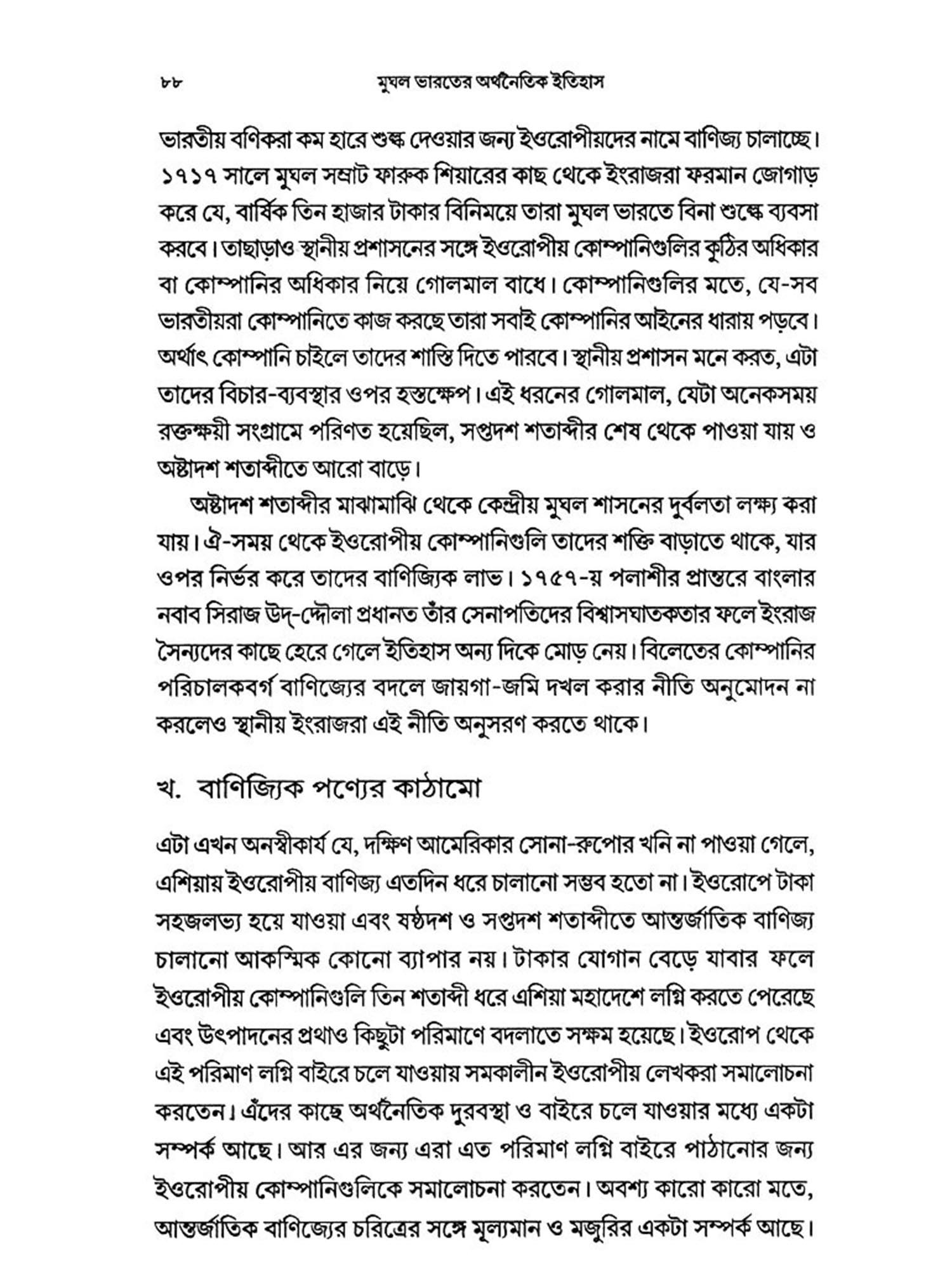 ৮৮ মুঘল ভারতের অর্থনৈতিক ইতিহাস

ভারতীয় বণিকরা কম হারে শুল্ক দেওয়ার জন্য ইওরোপীয়দের নামে বাণিজ্য চালাচ্ছে। ১৭১৭ সালে মুঘল সম্রাট ফারুক শিয়ারের কাছ থেকে ইংরাজরা ফরমান জোগাড় করে যে, বার্ষিক তিন হাজার টাকার বিনিময়ে তারা মুঘল ভারতে বিনা শুল্কে ব্যবসা করবে। তাছাড়াও স্থানীয় প্রশাসনের সঙ্গে ইওরোপীয় কোম্পানিগুলির কুঠির অধিকার বা কোম্পানির অধিকার নিয়ে গোলমাল বাধে। কোম্পানিগুলির মতে, যে-সব ভারতীয়রা কোম্পানিতে কাজ করছে তারা সবাই কোম্পানির আইনের ধারায় পড়বে। অর্থাৎ কোম্পানি চাইলে তাদের শাস্তি দিতে পারবে। স্থানীয় প্রশাসন মনে করত, এটা তাদের বিচার-ব্যবস্থার ওপর হস্তক্ষেপ। এই ধরনের গোলমাল, যেটা অনেকসময় রক্তক্ষয়ী সংগ্রামে পরিণত হয়েছিল, সপ্তদশ শতাব্দীর শেষ থেকে পাওয়া যায় ও অষ্টাদশ শতাব্দীতে আরো বাড়ে।

অষ্টাদশ শতাব্দীর মাঝামাঝি থেকে কেন্দ্রীয় মুঘল শাসনের দুর্বলতা লক্ষ্য করা যায়। ঐ-সময় থেকে ইওরোপীয় কোম্পানিগুলি তাদের শক্তি বাড়াতে থাকে, যার ওপর নির্ভর করে তাদের বাণিজ্যিক লাভ। ১৭৫৭-য় পলাশীর প্রান্তরে বাংলার নবাব সিরাজ উদ্-দ্দৌলা প্রধানত তাঁর সেনাপতিদের বিশ্বাসঘাতকতার ফলে ইংরাজ সৈন্যদের কাছে হেরে গেলে ইতিহাস অন্য দিকে মোড় নেয়। বিলেতের কোম্পানির পরিচালকবর্গ বাণিজ্যের বদলে জায়গা-জমি দখল করার নীতি অনুমোদন না করলেও স্থানীয় ইংরাজরা এই নীতি অনুসরণ করতে থাকে।

খ. বাণিজ্যিক পণ্যের কাঠামো

এটা এখন অনস্বীকার্য যে, দক্ষিণ আমেরিকার সোনা-রুপোর খনি না পাওয়া গেলে, এশিয়ায় ইওরোপীয় বাণিজ্য এতদিন ধরে চালানো সম্ভব হতো না। ইওরোপে টাকা সহজলভ্য হয়ে যাওয়া এবং ষষ্ঠদশ ও সপ্তদশ শতাব্দীতে আন্তর্জাতিক বাণিজ্য চালানো আকস্মিক কোনো ব্যাপার নয়। টাকার যোগান বেড়ে যাবার ফলে ইওরোপীয় কোম্পানিগুলি তিন শতাব্দী ধরে এশিয়া মহাদেশে লগ্নি করতে পেরেছে এবং উৎপাদনের প্রথাও কিছুটা পরিমাণে বদলাতে সক্ষম হয়েছে। ইওরোপ থেকে এই পরিমাণ লগ্নি বাইরে চলে যাওয়ায় সমকালীন ইওরোপীয় লেখকরা সমালোচনা করতেন। এঁদের কাছে অর্থনৈতিক দুরবস্থা ও বাইরে চলে যাওয়ার মধ্যে একটা সম্পর্ক আছে। আর এর জন্য এরা এত পরিমাণ লগ্নি বাইরে পাঠানোর জন্য ইওরোপীয় কোম্পানিগুলিকে সমালোচনা করতেন। অবশ্য কারো কারো মতে, আন্তর্জাতিক বাণিজ্যের চরিত্রের সঙ্গে মূল্যমান ও মজুরির একটা সম্পর্ক আছে।